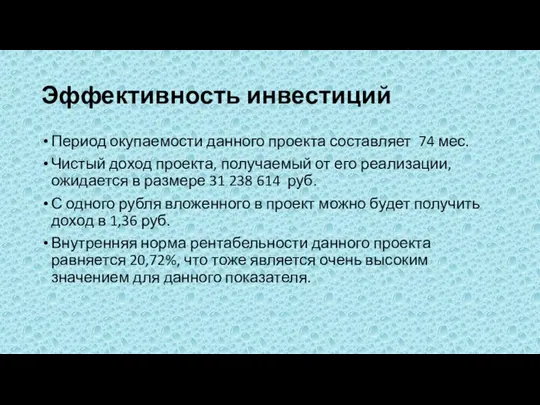 Эффективность инвестиций

• Период окупаемости данного проекта составляет 74 мес.

• Чистый доход проекта, получаемый от его реализации, ожидается в размере 31 238 614 руб.

• С одного рубля вложенного в проект можно будет получить доход в 1,36 руб.

• Внутренняя норма рентабельности данного проекта равняется 20,72%, что тоже является очень высоким значением для данного показателя.